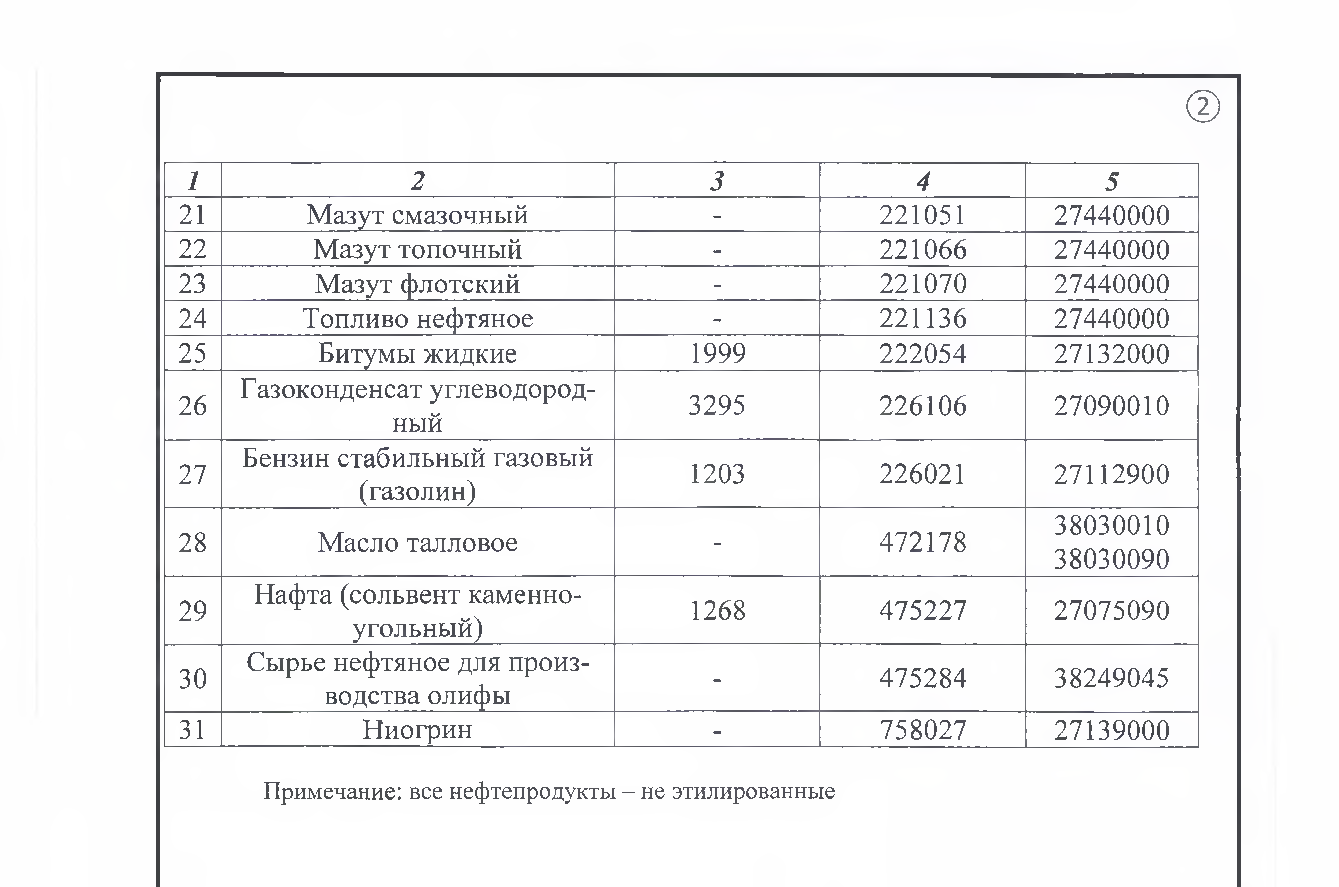 ②

| 1 | 2 | 3 | 4 | 5 |
|---|---|---|---|---|
| 21 | Мазут смазочный | - | 221051 | 27440000 |
| 22 | Мазут топочный | - | 221066 | 27440000 |
| 23 | Мазут флотский | - | 221070 | 27440000 |
| 24 | Топливо нефтяное | - | 221136 | 27440000 |
| 25 | Битумы жидкие | 1999 | 222054 | 27132000 |
| 26 | Газоконденсат углеводородный | 3295 | 226106 | 27090010 |
| 27 | Бензин стабильный газовый (газолин) | 1203 | 226021 | 27112900 |
| 28 | Масло талловое | - | 472178 | 38030010 38030090 |
| 29 | Нафта (сольвент каменноугольный) | 1268 | 475227 | 27075090 |
| 30 | Сырье нефтяное для производства олифы | - | 475284 | 38249045 |
| 31 | Ниогрин | - | 758027 | 27139000 |

Примечание: все нефтепродукты – не этилированные